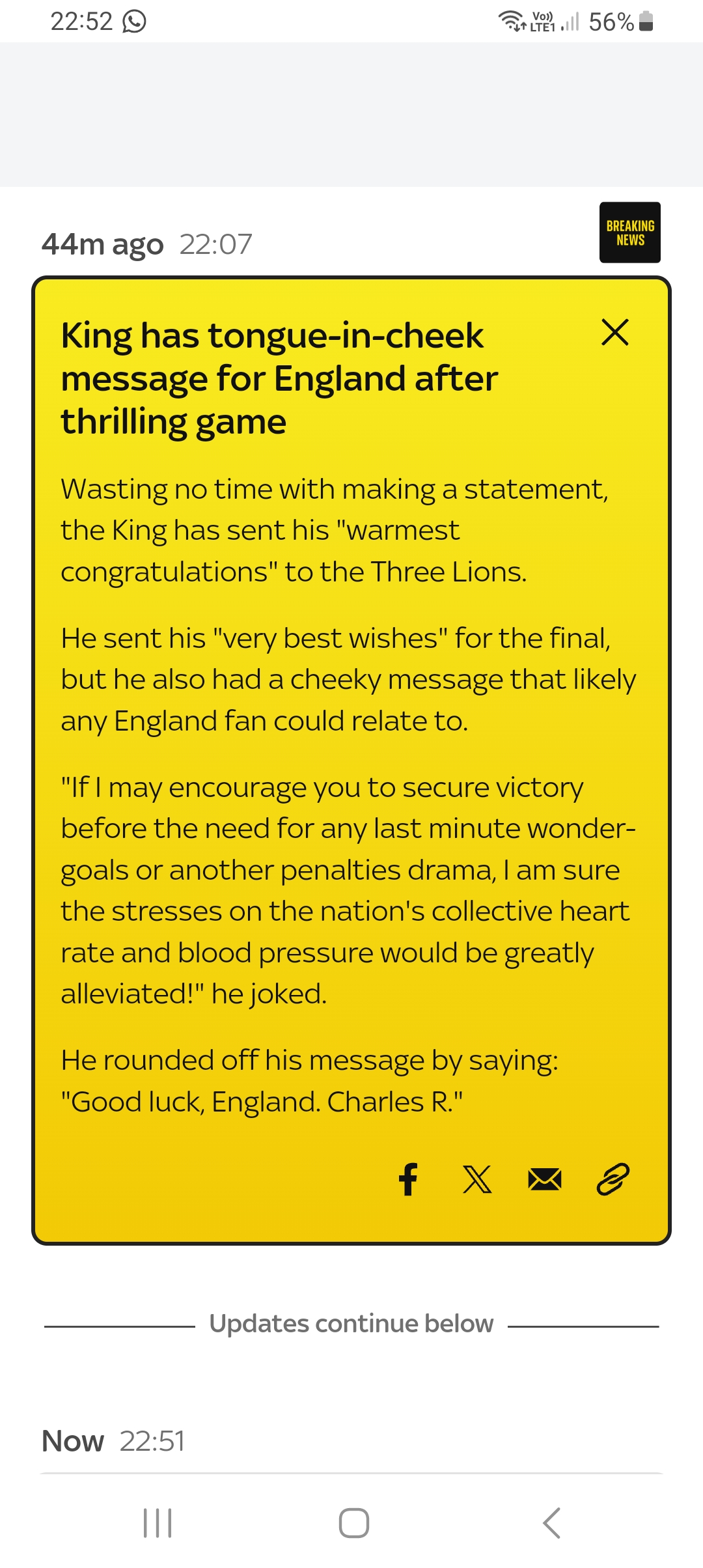 22:52

Vo)) LTE1 56%

44m ago 22:07

BREAKING NEWS

King has tongue-in-cheek message for England after thrilling game

Wasting no time with making a statement, the King has sent his "warmest congratulations" to the Three Lions.

He sent his "very best wishes" for the final, but he also had a cheeky message that likely any England fan could relate to.

"If I may encourage you to secure victory before the need for any last minute wonder-goals or another penalties drama, I am sure the stresses on the nation's collective heart rate and blood pressure would be greatly alleviated!" he joked.

He rounded off his message by saying: "Good luck, England. Charles R."

Updates continue below

Now 22:51